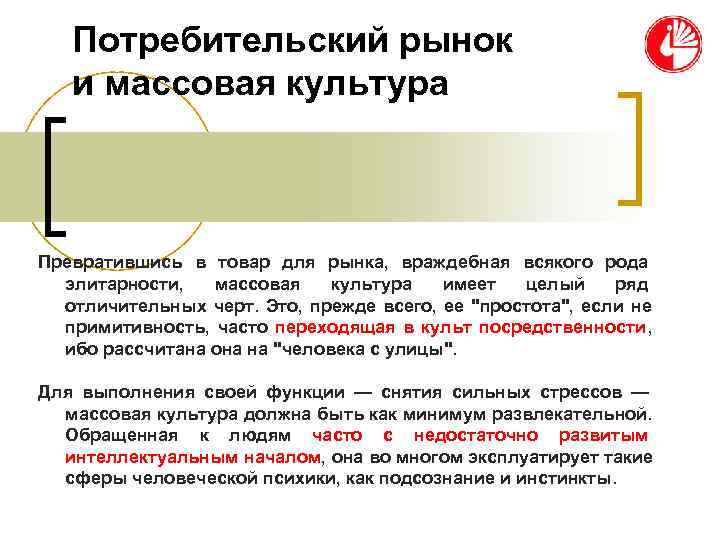 Потребительский рынок и массовая культура

Превратившись в товар для рынка, враждебная всякого рода элитарности, массовая культура имеет целый ряд отличительных черт. Это, прежде всего, ее "простота", если не примитивность, часто переходящая в культ посредственности, ибо рассчитана она на "человека с улицы".

Для выполнения своей функции — снятия сильных стрессов — массовая культура должна быть как минимум развлекательной. Обращенная к людям часто с недостаточно развитым интеллектуальным началом, она во многом эксплуатирует такие сферы человеческой психики, как подсознание и инстинкты.